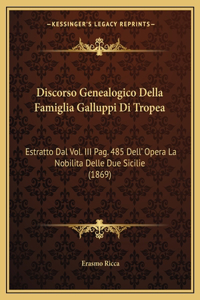 —KESSINGER'S LEGACY REPRINTS—

Discorso Genealogico Della Famiglia Galluppi Di Tropea

Estratto Dal Vol. III Pag. 485 Dell' Opera La Nobilita Delle Due Sicilie (1869)

Erasmo Ricca